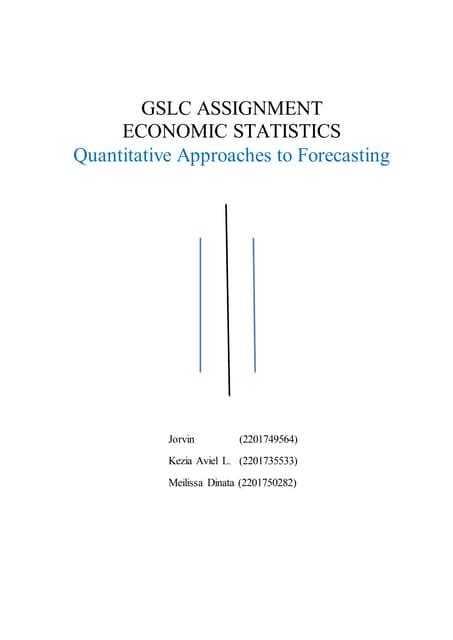 GSLC ASSIGNMENT
ECONOMIC STATISTICS
Quantitative Approaches to Forecasting

Jorvin (2201749564)
Kezia Aviel L. (2201735533)
Meilissa Dinata (2201750282)